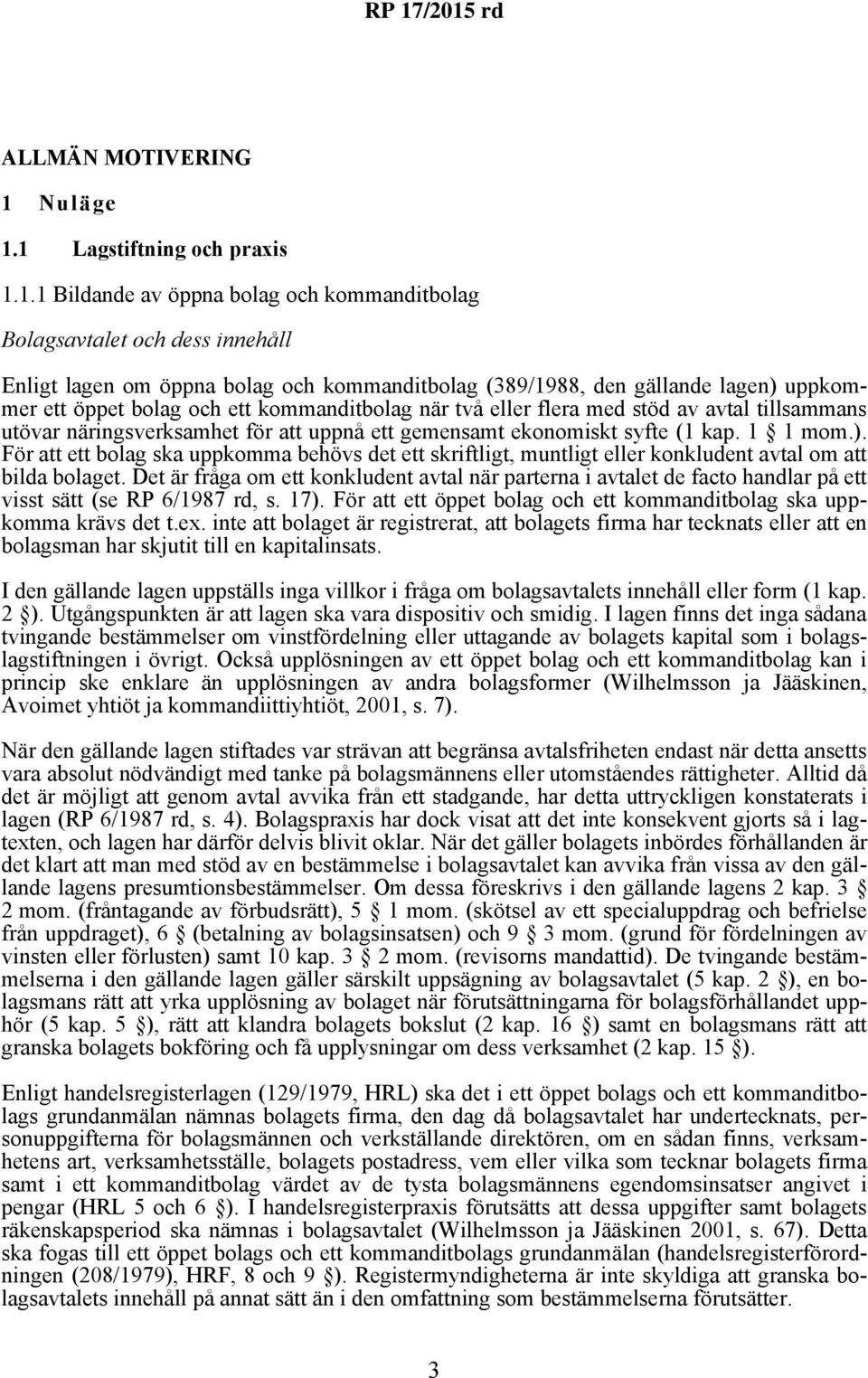 RP 17/2015 rd

ALLMÄN MOTIVERING

1 Nuläge

1.1 Lagstiftning och praxis

1.1.1 Bildande av öppna bolag och kommanditbolag

Bolagsavtalet och dess innehåll

Enligt lagen om öppna bolag och kommanditbolag (389/1988, den gällande lagen) uppkommer ett öppet bolag och ett kommanditbolag när två eller flera med stöd av avtal tillsammans utövar näringsverksamhet för att uppnå ett gemensamt ekonomiskt syfte (1 kap. 1 § 1 mom.). För att ett bolag ska uppkomma behövs det ett skriftligt, muntligt eller konkludent avtal om att bilda bolaget. Det är fråga om ett konkludent avtal när parterna i avtalet de facto handlar på ett visst sätt (se RP 6/1987 rd, s. 17). För att ett öppet bolag och ett kommanditbolag ska uppkomma krävs det t.ex. inte att bolaget är registrerat, att bolagets firma har tecknats eller att en bolagsman har skjutit till en kapitalinsats.

I den gällande lagen uppställs inga villkor i fråga om bolagsavtalets innehåll eller form (1 kap. 2 §). Utgångspunkten är att lagen ska vara dispositiv och smidig. I lagen finns det inga sådana tvingande bestämmelser om vinstfördelning eller uttagande av bolagets kapital som i bolagslagstiftningen i övrigt. Också upplösningen av ett öppet bolag och ett kommanditbolag kan i princip ske enklare än upplösningen av andra bolagsformer (Wilhelmsson ja Jääskinen, Avoimet yhtiöt ja kommandiittiyhtiöt, 2001, s. 7).

När den gällande lagen stiftades var strävan att begränsa avtalsfriheten endast när detta ansetts vara absolut nödvändigt med tanke på bolagsmännens eller utomståendes rättigheter. Alltid då det är möjligt att genom avtal avvika från ett stadgande, har detta uttryckligen konstaterats i lagen (RP 6/1987 rd, s. 4). Bolagspraxis har dock visat att det inte konsekvent gjorts så i lagtexten, och lagen har därför delvis blivit oklar. När det gäller bolagets inbördes förhållanden är det klart att man med stöd av en bestämmelse i bolagsavtalet kan avvika från vissa av den gällande lagens presumtionsbestämmelser. Om dessa föreskrivs i den gällande lagens 2 kap. 3 § 2 mom. (fråntagande av förbudsrätt), 5 § 1 mom. (skötsel av ett specialuppdrag och befrielse från uppdraget), 6 § (betalning av bolagsinsatsen) och 9 § 3 mom. (grund för fördelningen av vinsten eller förlusten) samt 10 kap. 3 § 2 mom. (revisorns mandattid). De tvingande bestämmelserna i den gällande lagen gäller särskilt uppsägning av bolagsavtalet (5 kap. 2 §), en bolagsmans rätt att yrka upplösning av bolaget när förutsättningarna för bolagsförhållandet upphör (5 kap. 5 §), rätt att klandra bolagets bokslut (2 kap. 16 §) samt en bolagsmans rätt att granska bolagets bokföring och få upplysningar om dess verksamhet (2 kap. 15 §).

Enligt handelsregisterlagen (129/1979, HRL) ska det i ett öppet bolags och ett kommanditbolags grundanmälan nämnas bolagets firma, den dag då bolagsavtalet har undertecknats, personuppgifterna för bolagsmännen och verkställande direktören, om en sådan finns, verksamhetens art, verksamhetsställe, bolagets postadress, vem eller vilka som tecknar bolagets firma samt i ett kommanditbolag värdet av de tysta bolagsmännens egendomsinsatser angivet i pengar (HRL 5 och 6 §). I handelsregisterpraxis förutsätts att dessa uppgifter samt bolagets räkenskapsperiod ska nämnas i bolagsavtalet (Wilhelmsson ja Jääskinen 2001, s. 67). Detta ska fogas till ett öppet bolags och ett kommanditbolags grundanmälan (handelsregisterförordningen (208/1979), HRF, 8 och 9 §). Registermyndigheterna är inte skyldiga att granska bolagsavtalets innehåll på annat sätt än i den omfattning som bestämmelserna förutsätter.

3